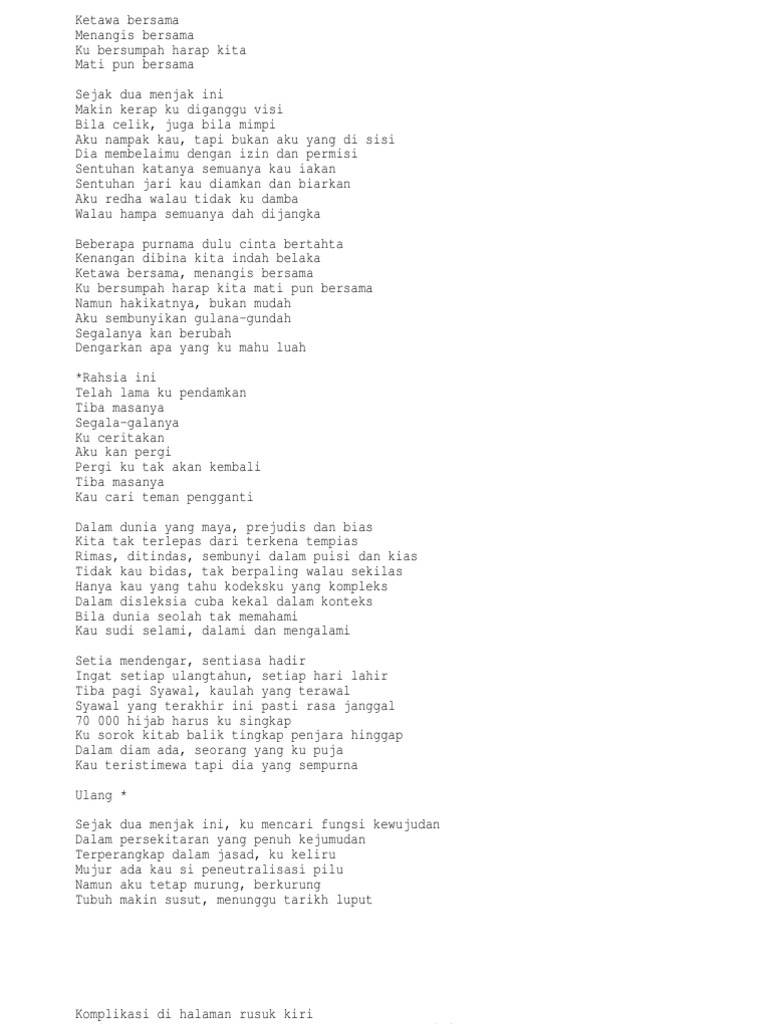 Ketawa bersama
Menangis bersama
Ku bersumpah harap kita
Mati pun bersama

Sejak dua menjak ini
Makin kerap ku diganggu visi
Bila celik, juga bila mimpi
Aku nampak kau, tapi bukan aku yang di sisi
Dia membelaimu dengan izin dan permisi
Sentuhan katanya semuanya kau iakan
Sentuhan jari kau diamkan dan biarkan
Aku redha walau tidak ku damba
Walau hampa semuanya dah dijangka

Beberapa purnama dulu cinta bertahta
Kenangan dibina kita indah belaka
Ketawa bersama, menangis bersama
Ku bersumpah harap kita mati pun bersama
Namun hakikatnya, bukan mudah
Aku sembunyikan gulana-gundah
Segalanya kan berubah
Dengarkan apa yang ku mahu luah

*Rahsia ini
Telah lama ku pendamkan
Tiba masanya
Segala-galanya
Ku ceritakan
Aku kan pergi
Pergi ku tak akan kembali
Tiba masanya
Kau cari teman pengganti

Dalam dunia yang maya, prejudis dan bias
Kita tak terlepas dari terkena tempias
Rimas, ditindas, sembunyi dalam puisi dan kias
Tidak kau bidas, tak berpaling walau sekilas
Hanya kau yang tahu kodeksku yang kompleks
Dalam disleksia cuba kekal dalam konteks
Bila dunia seolah tak memahami
Kau sudi selami, dalami dan mengalami

Setia mendengar, sentiasa hadir
Ingat setiap ulangtahun, setiap hari lahir
Tiba pagi Syawal, kaulah yang terawal
Syawal yang terakhir ini pasti rasa janggal
70 000 hijab harus ku singkap
Ku sorok kitab balik tingkap penjara hinggap
Dalam diam ada, seorang yang ku puja
Kau teristimewa tapi dia yang sempurna

Ulang *

Sejak dua menjak ini, ku mencari fungsi kewujudan
Dalam persekitaran yang penuh kejumudan
Terperangkap dalam jasad, ku keliru
Mujur ada kau si peneutralisasi pilu
Namun aku tetap murung, berkurung
Tubuh makin susut, menunggu tarikh luput

Komplikasi di halaman rusuk kiri